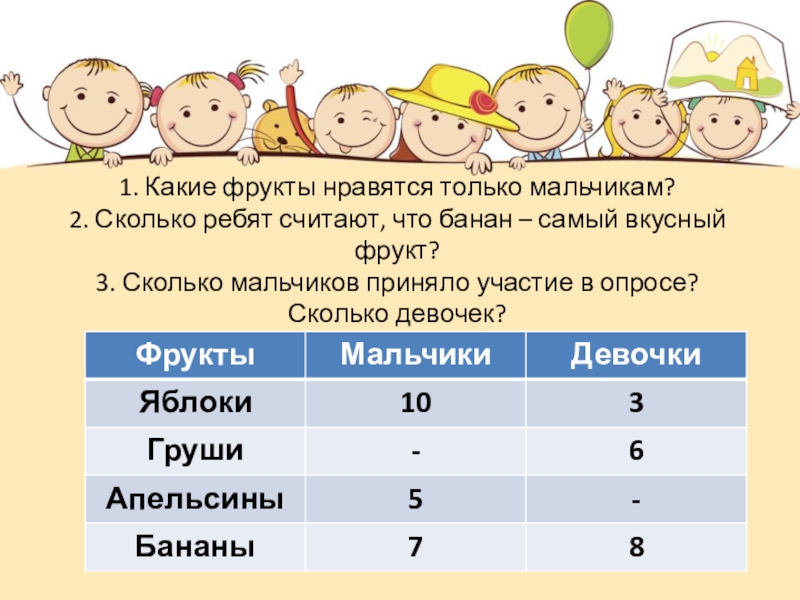 1. Какие фрукты нравятся только мальчикам?
2. Сколько ребят считают, что банан – самый вкусный фрукт?
3. Сколько мальчиков приняло участие в опросе? Сколько девочек?

| Фрукты | Мальчики | Девочки |
|---|---|---|
| Яблоки | 10 | 3 |
| Груши | - | 6 |
| Апельсины | 5 | - |
| Бананы | 7 | 8 |